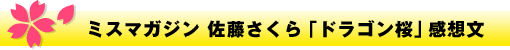 ミスマガジン 佐藤さくら「ドラゴン桜」感想文